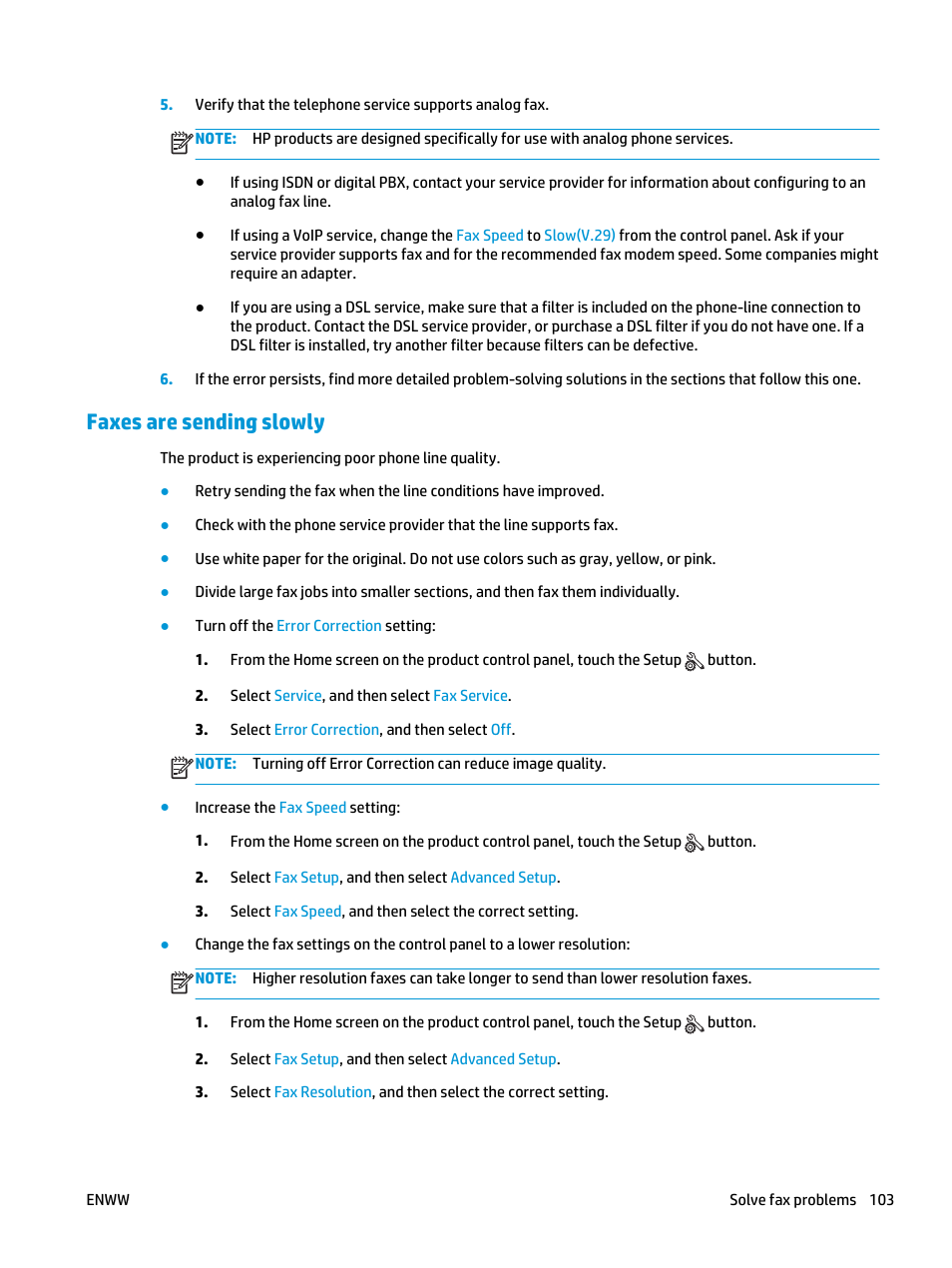 5. Verify that the telephone service supports analog fax.

NOTE: HP products are designed specifically for use with analog phone services.

● If using ISDN or digital PBX, contact your service provider for information about configuring to an analog fax line.

● If using a VoIP service, change the Fax Speed to Slow(V.29) from the control panel. Ask if your service provider supports fax and for the recommended fax modem speed. Some companies might require an adapter.

● If you are using a DSL service, make sure that a filter is included on the phone-line connection to the product. Contact the DSL service provider, or purchase a DSL filter if you do not have one. If a DSL filter is installed, try another filter because filters can be defective.

6. If the error persists, find more detailed problem-solving solutions in the sections that follow this one.

Faxes are sending slowly

The product is experiencing poor phone line quality.

● Retry sending the fax when the line conditions have improved.

● Check with the phone service provider that the line supports fax.

● Use white paper for the original. Do not use colors such as gray, yellow, or pink.

● Divide large fax jobs into smaller sections, and then fax them individually.

● Turn off the Error Correction setting:

1. From the Home screen on the product control panel, touch the Setup button.

2. Select Service, and then select Fax Service.

3. Select Error Correction, and then select Off.

NOTE: Turning off Error Correction can reduce image quality.

● Increase the Fax Speed setting:

1. From the Home screen on the product control panel, touch the Setup button.

2. Select Fax Setup, and then select Advanced Setup.

3. Select Fax Speed, and then select the correct setting.

● Change the fax settings on the control panel to a lower resolution:

NOTE: Higher resolution faxes can take longer to send than lower resolution faxes.

1. From the Home screen on the product control panel, touch the Setup button.

2. Select Fax Setup, and then select Advanced Setup.

3. Select Fax Resolution, and then select the correct setting.

ENWW

Solve fax problems 103